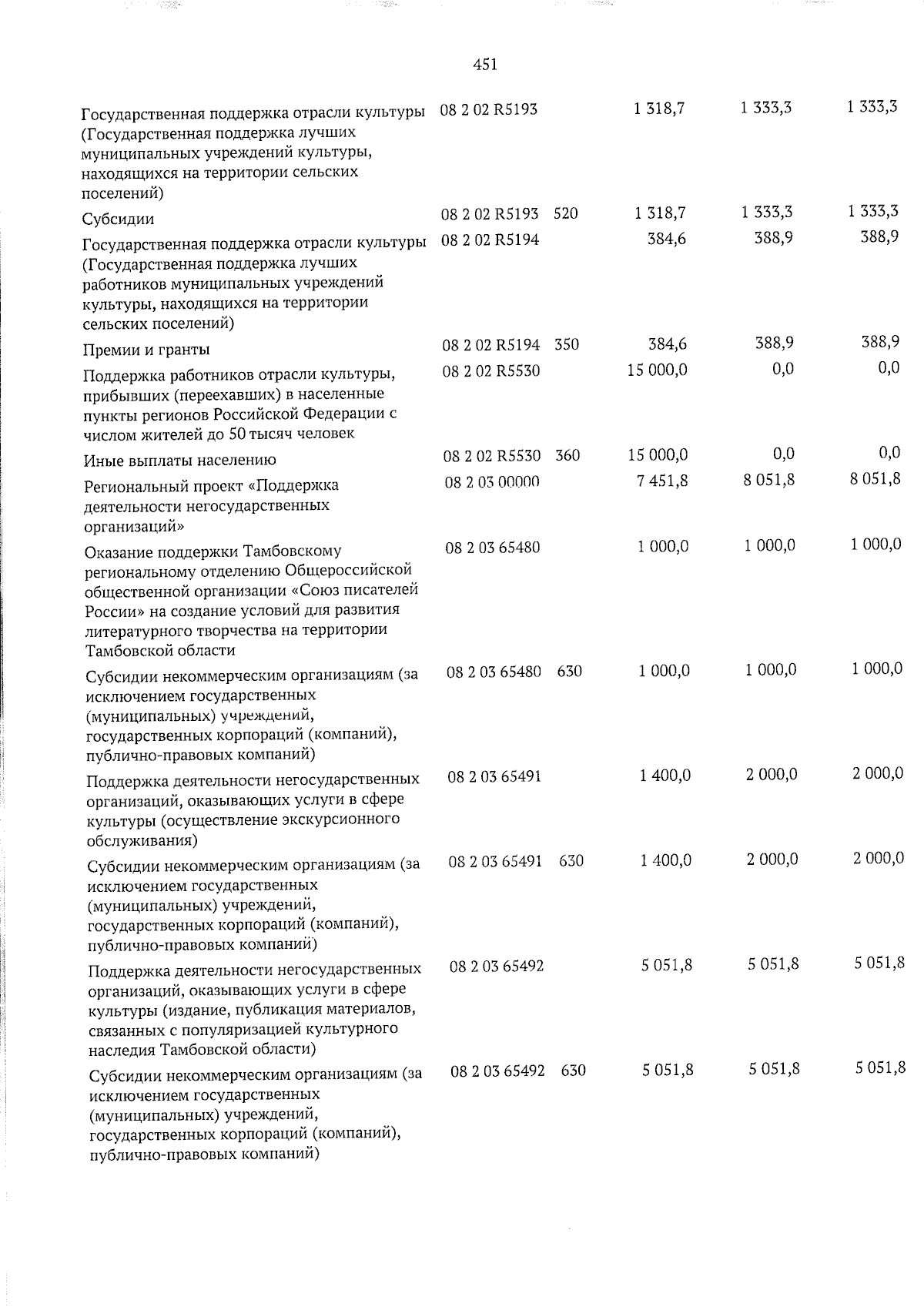 451

| Государственная поддержка отрасли культуры (Государственная поддержка лучших муниципальных учреждений культуры, находящихся на территории сельских поселений) | 08 2 02 R5193 |  | 1 318,7 | 1 333,3 | 1 333,3 |
|---|---|---|---|---|---|
| Субсидии | 08 2 02 R5193 | 520 | 1 318,7 | 1 333,3 | 1 333,3 |
| Государственная поддержка отрасли культуры (Государственная поддержка лучших работников муниципальных учреждений культуры, находящихся на территории сельских поселений) | 08 2 02 R5194 |  | 384,6 | 388,9 | 388,9 |
| Премии и гранты | 08 2 02 R5194 | 350 | 384,6 | 388,9 | 388,9 |
| Поддержка работников отрасли культуры, прибывших (переехавших) в населенные пункты регионов Российской Федерации с числом жителей до 50 тысяч человек | 08 2 02 R5530 |  | 15 000,0 | 0,0 | 0,0 |
| Иные выплаты населению | 08 2 02 R5530 | 360 | 15 000,0 | 0,0 | 0,0 |
| Региональный проект «Поддержка деятельности негосударственных организаций» | 08 2 03 00000 |  | 7 451,8 | 8 051,8 | 8 051,8 |
| Оказание поддержки Тамбовскому региональному отделению Общероссийской общественной организации «Союз писателей России» на создание условий для развития литературного творчества на территории Тамбовской области | 08 2 03 65480 |  | 1 000,0 | 1 000,0 | 1 000,0 |
| Субсидии некоммерческим организациям (за исключением государственных (муниципальных) учреждений, государственных корпораций (компаний), публично-правовых компаний) | 08 2 03 65480 | 630 | 1 000,0 | 1 000,0 | 1 000,0 |
| Поддержка деятельности негосударственных организаций, оказывающих услуги в сфере культуры (осуществление экскурсионного обслуживания) | 08 2 03 65491 |  | 1 400,0 | 2 000,0 | 2 000,0 |
| Субсидии некоммерческим организациям (за исключением государственных (муниципальных) учреждений, государственных корпораций (компаний), публично-правовых компаний) | 08 2 03 65491 | 630 | 1 400,0 | 2 000,0 | 2 000,0 |
| Поддержка деятельности негосударственных организаций, оказывающих услуги в сфере культуры (издание, публикация материалов, связанных с популяризацией культурного наследия Тамбовской области) | 08 2 03 65492 |  | 5 051,8 | 5 051,8 | 5 051,8 |
| Субсидии некоммерческим организациям (за исключением государственных (муниципальных) учреждений, государственных корпораций (компаний), публично-правовых компаний) | 08 2 03 65492 | 630 | 5 051,8 | 5 051,8 | 5 051,8 |